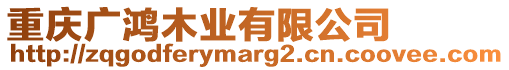 重庆广鸿木业有限公司
http://zqgodferymarg2.cn.coovee.com